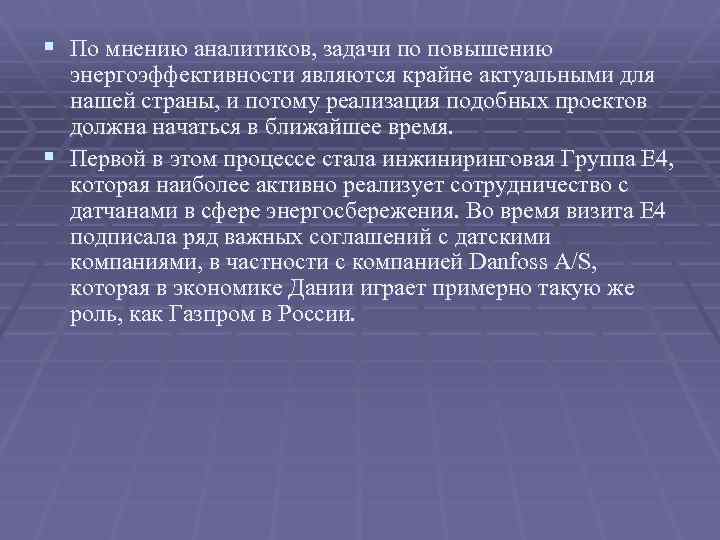 ▪ По мнению аналитиков, задачи по повышению энергоэффективности являются крайне актуальными для нашей страны, и потому реализация подобных проектов должна начаться в ближайшее время.

▪ Первой в этом процессе стала инжиниринговая Группа Е4, которая наиболее активно реализует сотрудничество с датчанами в сфере энергосбережения. Во время визита Е4 подписала ряд важных соглашений с датскими компаниями, в частности с компанией Danfoss A/S, которая в экономике Дании играет примерно такую же роль, как Газпром в России.